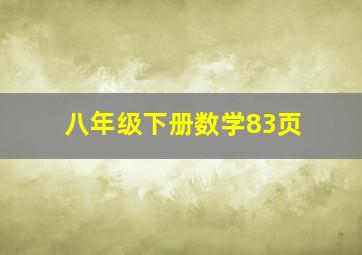 八年级下册数学83页